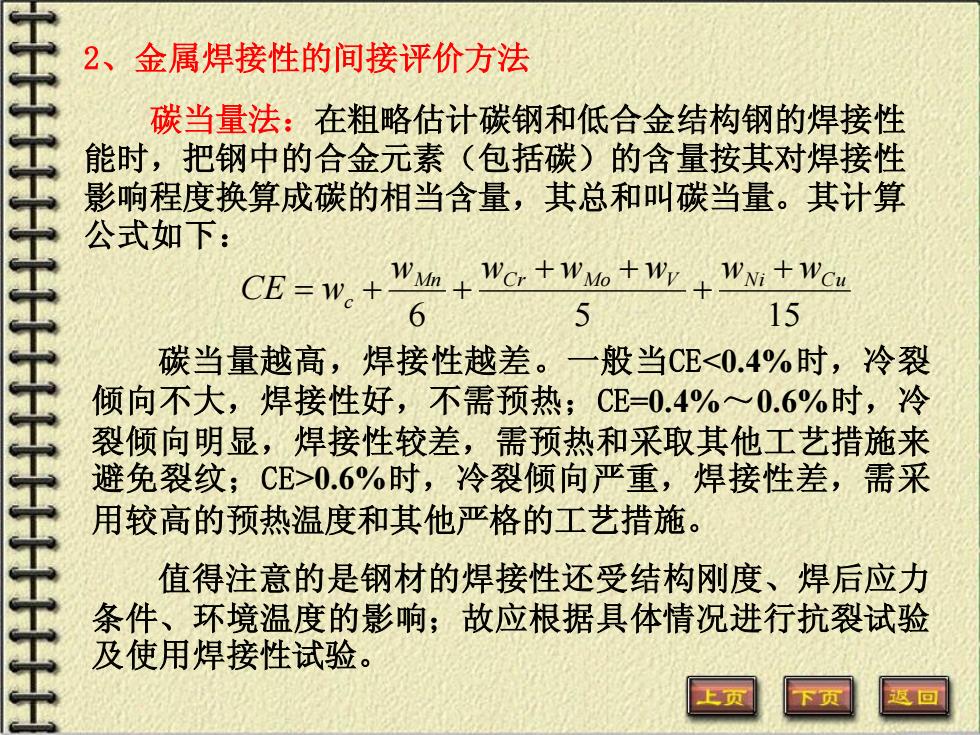 2、金属焊接性的间接评价方法

碳当量法：在粗略估计碳钢和低合金结构钢的焊接性能时，把钢中的合金元素（包括碳）的含量按其对焊接性影响程度换算成碳的相当含量，其总和叫碳当量。其计算公式如下：

$CE = w_c + \frac{w_{Mn}}{6} + \frac{w_{Cr} + w_{Mo} + w_V}{5} + \frac{w_{Ni} + w_{Cu}}{15}$

碳当量越高，焊接性越差。一般当CE<0.4%时，冷裂倾向不大，焊接性好，不需预热；CE=0.4%～0.6%时，冷裂倾向明显，焊接性较差，需预热和采取其他工艺措施来避免裂纹；CE>0.6%时，冷裂倾向严重，焊接性差，需采用较高的预热温度和其他严格的工艺措施。

值得注意的是钢材的焊接性还受结构刚度、焊后应力条件、环境温度的影响；故应根据具体情况进行抗裂试验及使用焊接性试验。

上页 下页 返回